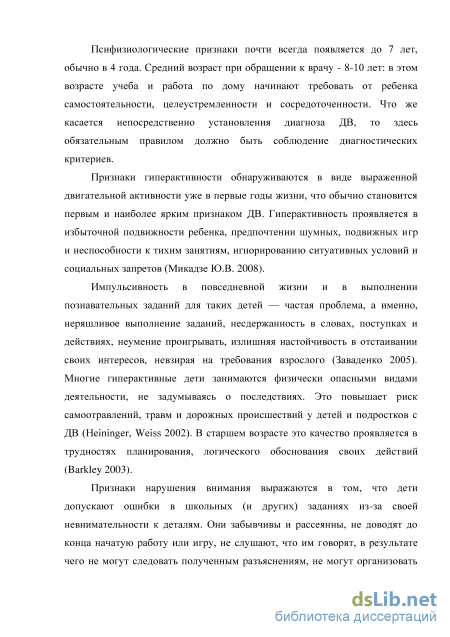 Псифизиологические признаки почти всегда появляется до 7 лет, обычно в 4 года. Средний возраст при обращении к врачу - 8-10 лет: в этом возрасте учеба и работа по дому начинают требовать от ребенка самостоятельности, целеустремленности и сосредоточенности. Что же касается непосредственно установления диагноза ДВ, то здесь обязательным правилом должно быть соблюдение диагностических критериев.

Признаки гиперактивности обнаруживаются в виде выраженной двигательной активности уже в первые годы жизни, что обычно становится первым и наиболее ярким признаком ДВ. Гиперактивность проявляется в избыточной подвижности ребенка, предпочтении шумных, подвижных игр и неспособности к тихим занятиям, игнорированию ситуативных условий и социальных запретов (Микадзе Ю.В. 2008).

Импульсивность в повседневной жизни и в выполнении познавательных заданий для таких детей — частая проблема, а именно, неряшливое выполнение заданий, несдержанность в словах, поступках и действиях, неумение проигрывать, излишняя настойчивость в отстаивании своих интересов, невзирая на требования взрослого (Заваденко 2005). Многие гиперактивные дети занимаются физически опасными видами деятельности, не задумываясь о последствиях. Это повышает риск самоотравлений, травм и дорожных происшествий у детей и подростков с ДВ (Heininger, Weiss 2002). В старшем возрасте это качество проявляется в трудностях планирования, логического обоснования своих действий (Barkley 2003).

Признаки нарушения внимания выражаются в том, что дети допускают ошибки в школьных (и других) заданиях из-за своей невнимательности к деталям. Они забывчивы и рассеянны, не доводят до конца начатую работу или игру, не слушают, что им говорят, в результате чего не могут следовать полученным разъяснениям, не могут организовать

dsLib.net
библиотека диссертаций